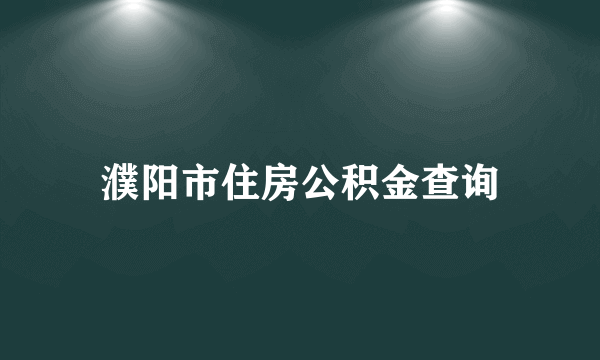 濮阳市住房公积金查询